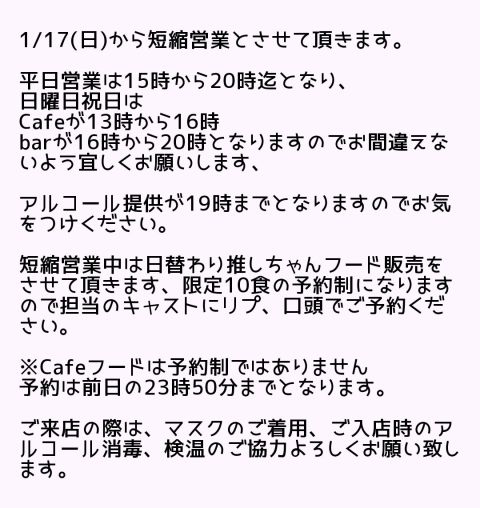 1/17(日)から短縮営業とさせて頂きます。

平日営業は15時から20時迄となり、
日曜日祝日は
Cafeが13時から16時
barが16時から20時となりますのでお間違えないよう宜しくお願いします、

アルコール提供が19時までとなりますのでお気をつけください。

短縮営業中は日替わり推しちゃんフード販売をさせて頂きます、限定10食の予約制になりますので担当のキャストにリプ、口頭でご予約ください。

※Cafeフードは予約制ではありません
予約は前日の23時50分までとなります。

ご来店の際は、マスクのご着用、ご入店時のアルコール消毒、検温のご協力よろしくお願い致します。